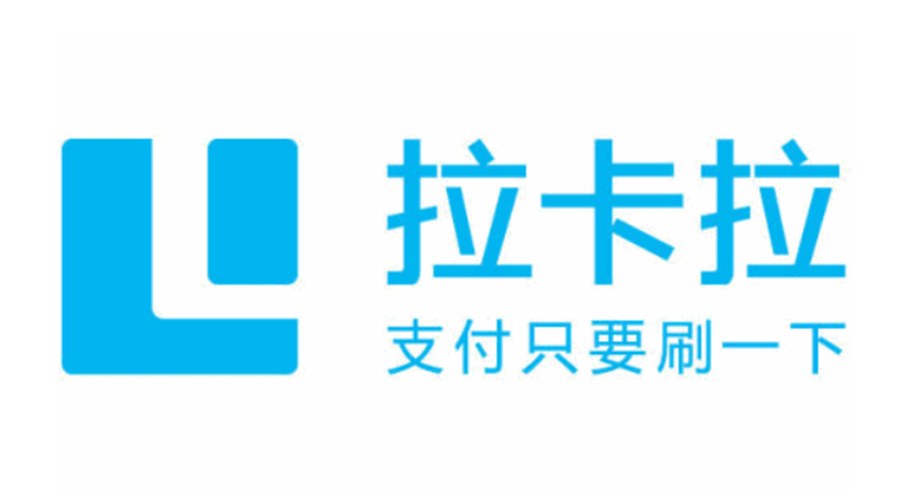 拉卡拉
支付只要刷一下